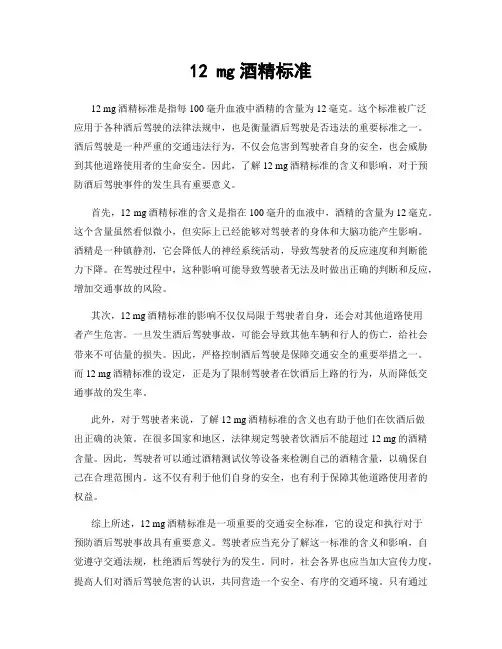 12 mg 酒精标准

12 mg 酒精标准是指每 100 毫升血液中酒精的含量为 12 毫克。这个标准被广泛应用于各种酒后驾驶的法律法规中，也是衡量酒后驾驶是否违法的重要标准之一。酒后驾驶是一种严重的交通违法行为，不仅会危害到驾驶者自身的安全，也会威胁到其他道路使用者的生命安全。因此，了解 12 mg 酒精标准的含义和影响，对于预防酒后驾驶事件的发生具有重要意义。

首先，12 mg 酒精标准的含义是指在 100 毫升的血液中，酒精的含量为 12 毫克。这个含量虽然看似微小，但实际上已经能够对驾驶者的身体和大脑功能产生影响。酒精是一种镇静剂，它会降低人的神经系统活动，导致驾驶者的反应速度和判断能力下降。在驾驶过程中，这种影响可能导致驾驶者无法及时做出正确的判断和反应，增加交通事故的风险。

其次，12 mg 酒精标准的影响不仅仅局限于驾驶者自身，还会对其他道路使用者产生危害。一旦发生酒后驾驶事故，可能会导致其他车辆和行人的伤亡，给社会带来不可估量的损失。因此，严格控制酒后驾驶是保障交通安全的重要举措之一。而 12 mg 酒精标准的设定，正是为了限制驾驶者在饮酒后上路的行为，从而降低交通事故的发生率。

此外，对于驾驶者来说，了解 12 mg 酒精标准的含义也有助于他们在饮酒后做出正确的决策。在很多国家和地区，法律规定驾驶者饮酒后不能超过 12 mg 的酒精含量。因此，驾驶者可以通过酒精测试仪等设备来检测自己的酒精含量，以确保自己在合理范围内。这不仅有利于他们自身的安全，也有利于保障其他道路使用者的权益。

综上所述，12 mg 酒精标准是一项重要的交通安全标准，它的设定和执行对于预防酒后驾驶事故具有重要意义。驾驶者应当充分了解这一标准的含义和影响，自觉遵守交通法规，杜绝酒后驾驶行为的发生。同时，社会各界也应当加大宣传力度，提高人们对酒后驾驶危害的认识，共同营造一个安全、有序的交通环境。只有通过